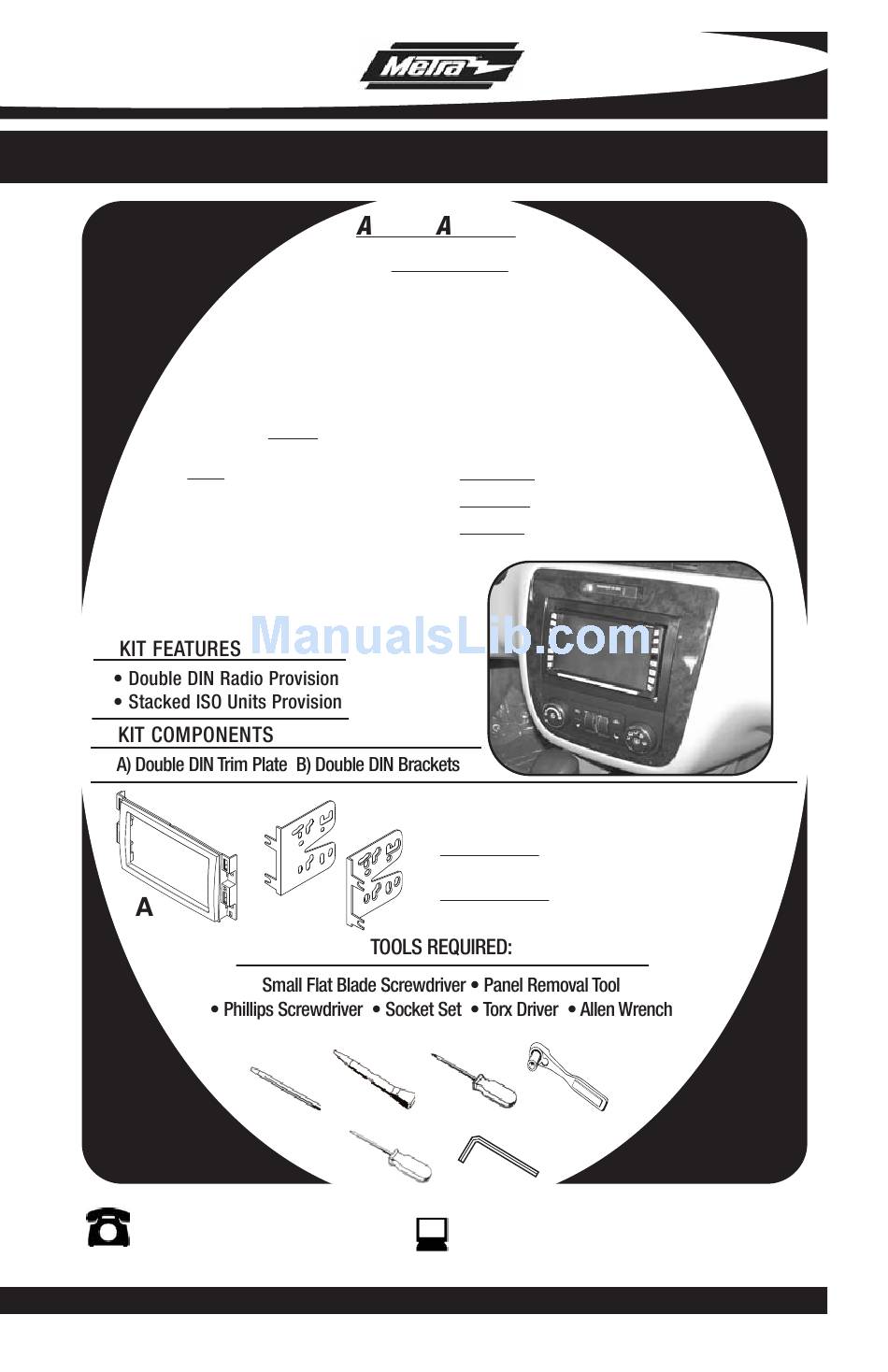 Metra

A A

ManualsLib.com

KIT FEATURES

• Double DIN Radio Provision
• Stacked ISO Units Provision

KIT COMPONENTS

A) Double DIN Trim Plate B) Double DIN Brackets

A

TOOLS REQUIRED:

Small Flat Blade Screwdriver • Panel Removal Tool
• Phillips Screwdriver • Socket Set • Torx Driver • Allen Wrench